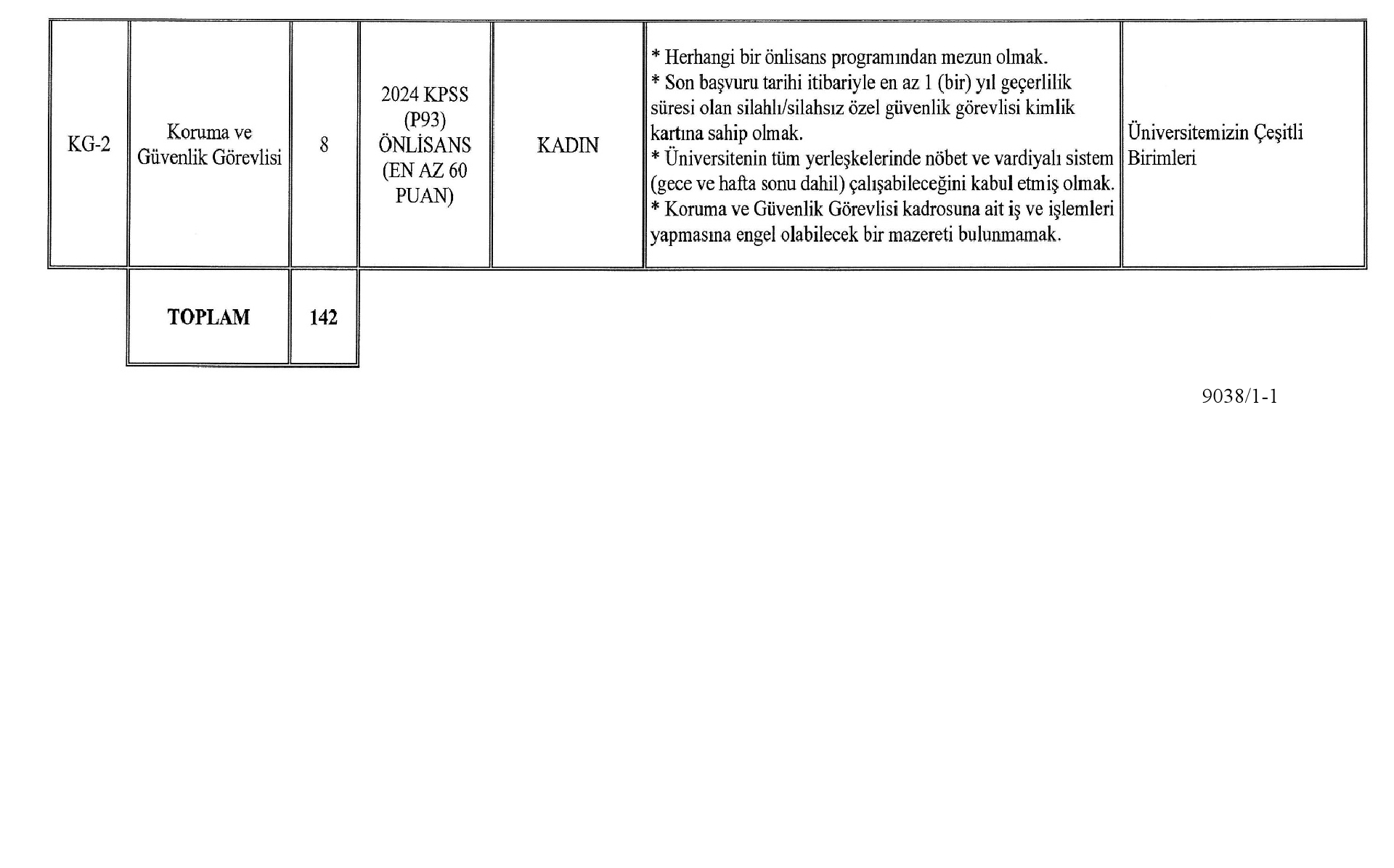 | KG-2 | Koruma ve Güvenlik Görevlisi | 8 | 2024 KPSS (P93) ÖNLİSANS (EN AZ 60 PUAN) | KADIN | * Herhangi bir önlisans programından mezun olmak. * Son başvuru tarihi itibariyle en az 1 (bir) yıl geçerlilik süresi olan silahlı/silahsız özel güvenlik görevlisi kimlik kartına sahip olmak. * Üniversitenin tüm yerleşkelerinde nöbet ve vardiyalı sistem (gece ve hafta sonu dahil) çalışabileceğini kabul etmiş olmak. * Koruma ve Güvenlik Görevlisi kadrosuna ait iş ve işlemleri yapmasına engel olabilecek bir mazereti bulunmamak. | Üniversitemizin Çeşitli Birimleri |
|---|---|---|---|---|---|---|
| | TOPLAM | 142 | | | | |

9038/1-1